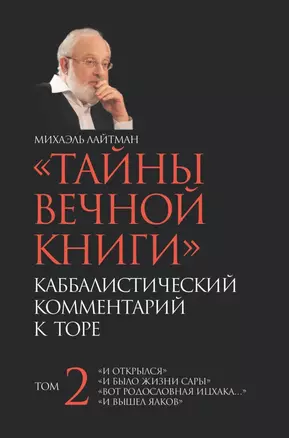 МИХАЭЛЬ ЛАЙТМАН

«ТАЙНЫ ВЕЧНОЙ КНИГИ»

КАББАЛИСТИЧЕСКИЙ КОММЕНТАРИЙ К ТОРЕ

ТОМ 2

«И ОТКРЫЛСЯ»
«И БЫЛО ЖИЗНИ САРЫ»
«ВОТ РОДОСЛОВНАЯ ИЦХАКА...»
«И ВЫШЕЛ ЯАКОВ»